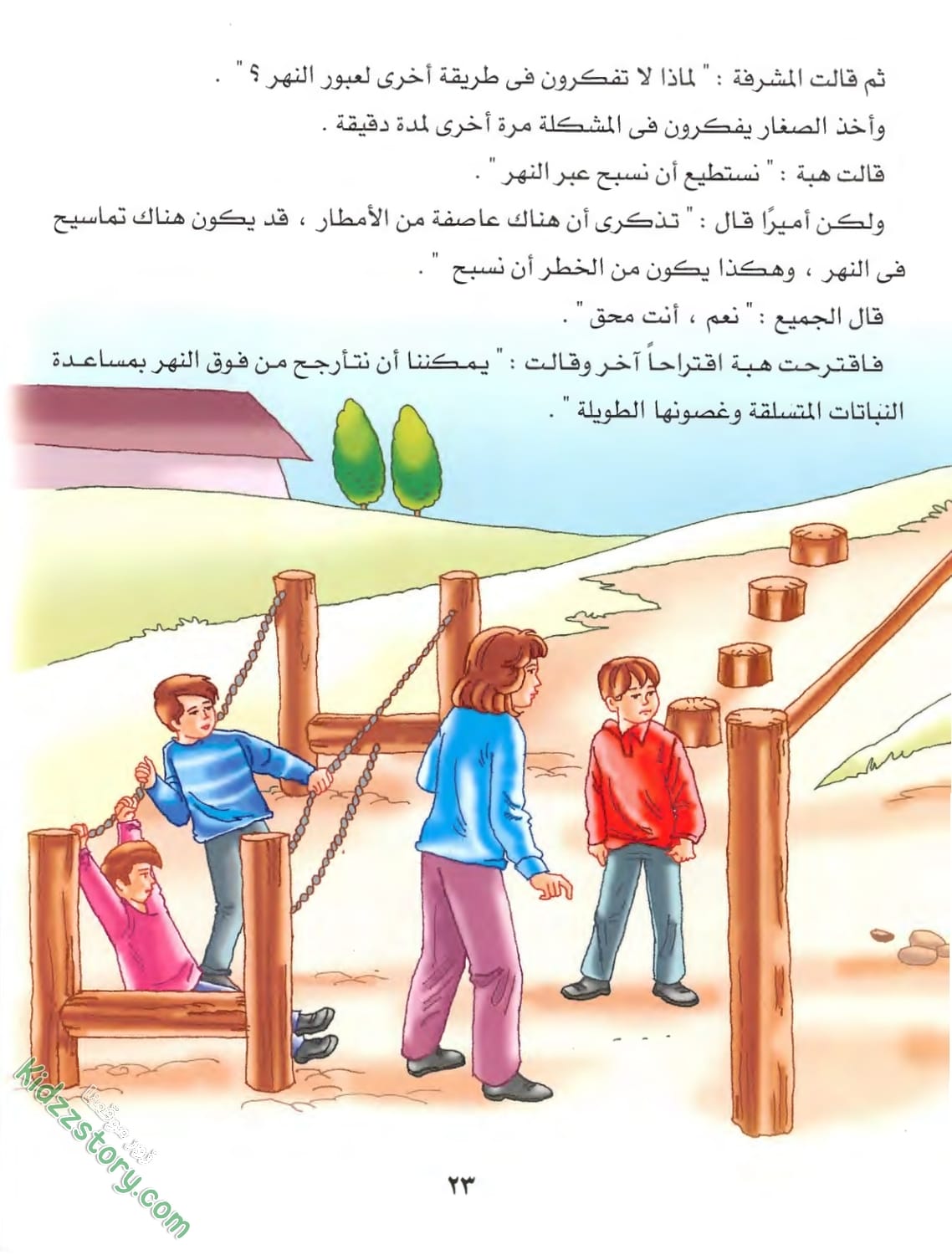 ثم قالت المشرفة : " لماذا لا تفكرون فى طريقة أخرى لعبور النهر ؟ " .

وأخذ الصغار يفكرون فى المشكلة مرة أخرى لمدة دقيقة .

قالت هبة : " نستطيع أن نسبح عبر النهر " .

ولكن أميرًا قال : " تذكرى أن هناك عاصفة من الأمطار ، قد يكون هناك تماسيح فى النهر ، وهكذا يكون من الخطر أن نسبح " .

قال الجميع : " نعم ، أنت محق " .

فاقترحت هبة اقتراحاً آخر وقالت : " يمكننا أن نتأرجح من فوق النهر بمساعدة النباتات المتسلقة وغصونها الطويلة " .

kidzzstory.com

٢٣